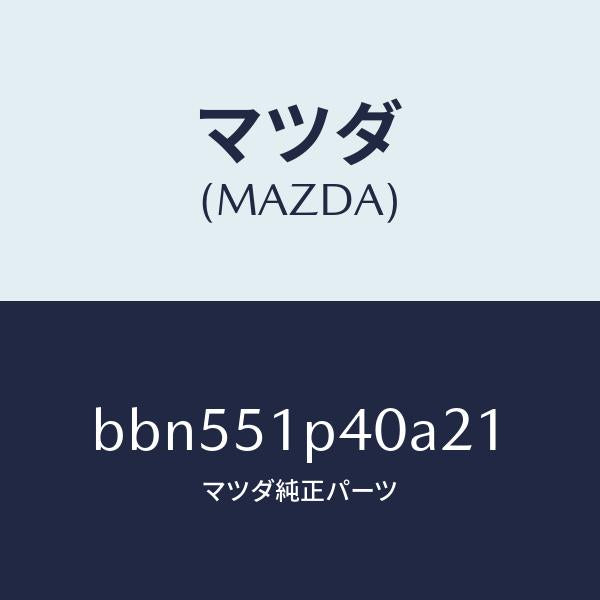 マツダ
(MAZDA)

bbn551p40a21
マツダ純正パーツ